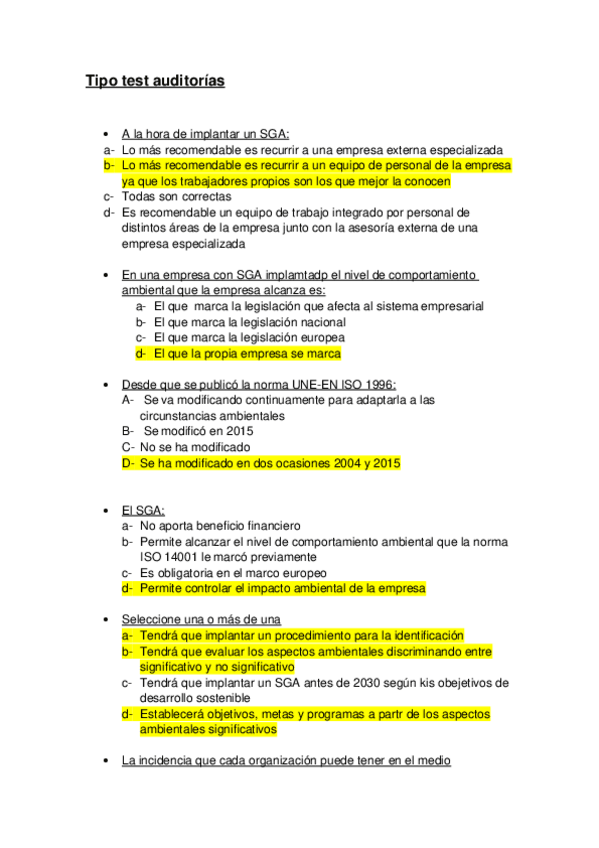 Tipo test auditorías

• A la hora de implantar un SGA:
a- Lo más recomendable es recurrir a una empresa externa especializada
b- Lo más recomendable es recurrir a un equipo de personal de la empresa ya que los trabajadores propios son los que mejor la conocen
c- Todas son correctas
d- Es recomendable un equipo de trabajo integrado por personal de distintos áreas de la empresa junto con la asesoría externa de una empresa especializada

• En una empresa con SGA implamtadp el nivel de comportamiento ambiental que la empresa alcanza es:
a- El que marca la legislación que afecta al sistema empresarial
b- El que marca la legislación nacional
c- El que marca la legislación europea
d- El que la propia empresa se marca

• Desde que se publicó la norma UNE-EN ISO 1996:
A- Se va modificando continuamente para adaptarla a las circunstancias ambientales
B- Se modificó en 2015
C- No se ha modificado
D- Se ha modificado en dos ocasiones 2004 y 2015

• El SGA:
a- No aporta beneficio financiero
b- Permite alcanzar el nivel de comportamiento ambiental que la norma ISO 14001 le marcó previamente
c- Es obligatoria en el marco europeo
d- Permite controlar el impacto ambiental de la empresa

• Seleccione una o más de una
a- Tendrá que implantar un procedimiento para la identificación
b- Tendrá que evaluar los aspectos ambientales discriminando entre significativo y no significativo
c- Tendrá que implantar un SGA antes de 2030 según kis obejetivos de desarrollo sostenible
d- Establecerá objetivos, metas y programas a partr de los aspectos ambientales significativos

• La incidencia que cada organización puede tener en el medio